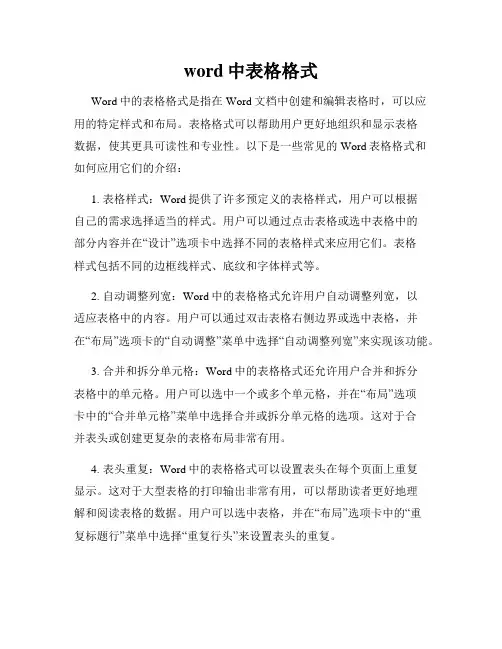 word 中表格格式

Word 中的表格格式是指在 Word 文档中创建和编辑表格时，可以应用的特定样式和布局。表格格式可以帮助用户更好地组织和显示表格数据，使其更具可读性和专业性。以下是一些常见的 Word 表格格式和如何应用它们的介绍：

1. 表格样式：Word 提供了许多预定义的表格样式，用户可以根据自己的需求选择适当的样式。用户可以通过点击表格或选中表格中的部分内容并在“设计”选项卡中选择不同的表格样式来应用它们。表格样式包括不同的边框线样式、底纹和字体样式等。

2. 自动调整列宽：Word 中的表格格式允许用户自动调整列宽，以适应表格中的内容。用户可以通过双击表格右侧边界或选中表格，并在“布局”选项卡的“自动调整”菜单中选择“自动调整列宽”来实现该功能。

3. 合并和拆分单元格：Word 中的表格格式还允许用户合并和拆分表格中的单元格。用户可以选中一个或多个单元格，并在“布局”选项卡中的“合并单元格”菜单中选择合并或拆分单元格的选项。这对于合并表头或创建更复杂的表格布局非常有用。

4. 表头重复：Word 中的表格格式可以设置表头在每个页面上重复显示。这对于大型表格的打印输出非常有用，可以帮助读者更好地理解和阅读表格的数据。用户可以选中表格，并在“布局”选项卡中的“重复标题行”菜单中选择“重复行头”来设置表头的重复。